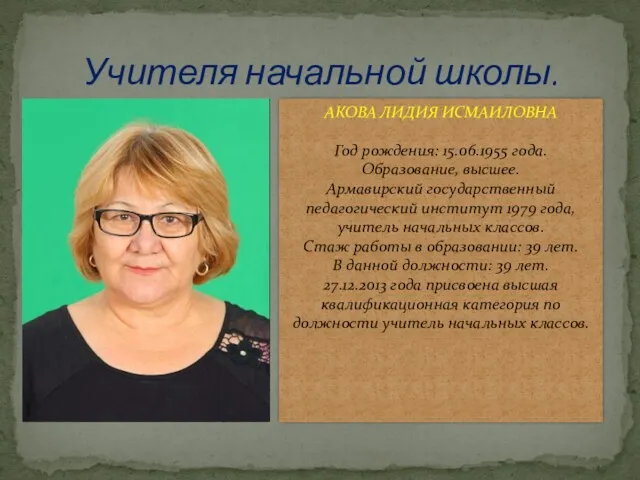 Учителя начальной школы.

АКОВА ЛИДИЯ ИСМАИЛОВНА

Год рождения: 15.06.1955 года.
Образование, высшее.
Армавирский государственный педагогический институт 1979 года, учитель начальных классов.
Стаж работы в образовании: 39 лет.
В данной должности: 39 лет.
27.12.2013 года присвоена высшая квалификационная категория по должности учитель начальных классов.